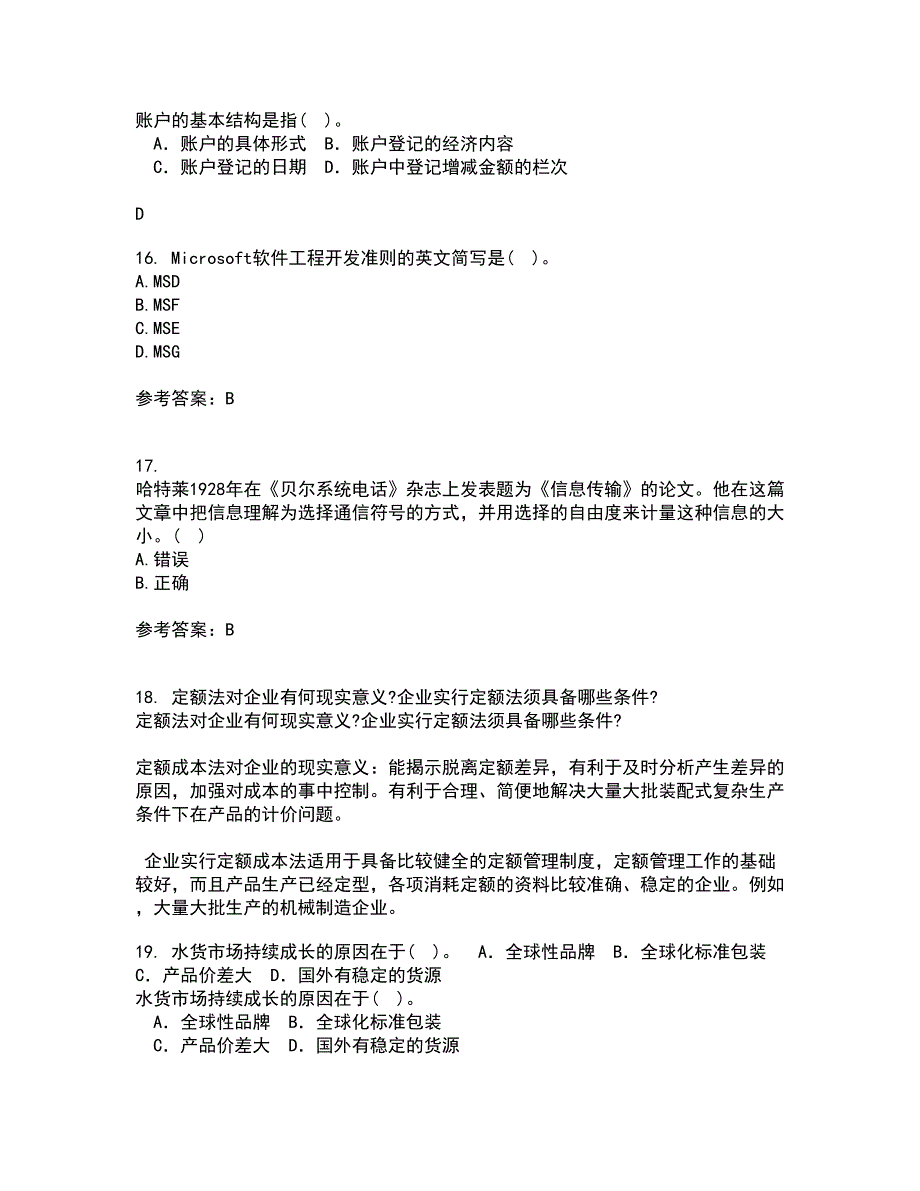 账户的基本结构是指（ ）。
A．账户的具体形式 B．账户登记的经济内容
C．账户登记的日期 D．账户中登记增减金额的栏次

D

16. Microsoft软件工程开发准则的英文简写是（ ）。
A.MSD
B.MSF
C.MSE
D.MSG

参考答案：B

17.
哈特莱1928年在《贝尔系统电话》杂志上发表题为《信息传输》的论文。他在这篇文章中把信息理解为选择通信符号的方式，并用选择的自由度来计量这种信息的大小。（ ）
A.错误
B.正确

参考答案：B

18. 定额法对企业有何现实意义?企业实行定额法须具备哪些条件?
定额法对企业有何现实意义?企业实行定额法须具备哪些条件?

定额成本法对企业的现实意义：能揭示脱离定额差异，有利于及时分析产生差异的原因，加强对成本的事中控制。有利于合理、简便地解决大量大批装配式复杂生产条件下在产品的计价问题。

企业实行定额成本法适用于具备比较健全的定额管理制度，定额管理工作的基础较好，而且产品生产已经定型，各项消耗定额的资料比较准确、稳定的企业。例如，大量大批生产的机械制造企业。

19. 水货市场持续成长的原因在于（ ）。 A．全球性品牌 B．全球化标准包装 C．产品价差大 D．国外有稳定的货源
水货市场持续成长的原因在于（ ）。
A．全球性品牌 B．全球化标准包装
C．产品价差大 D．国外有稳定的货源